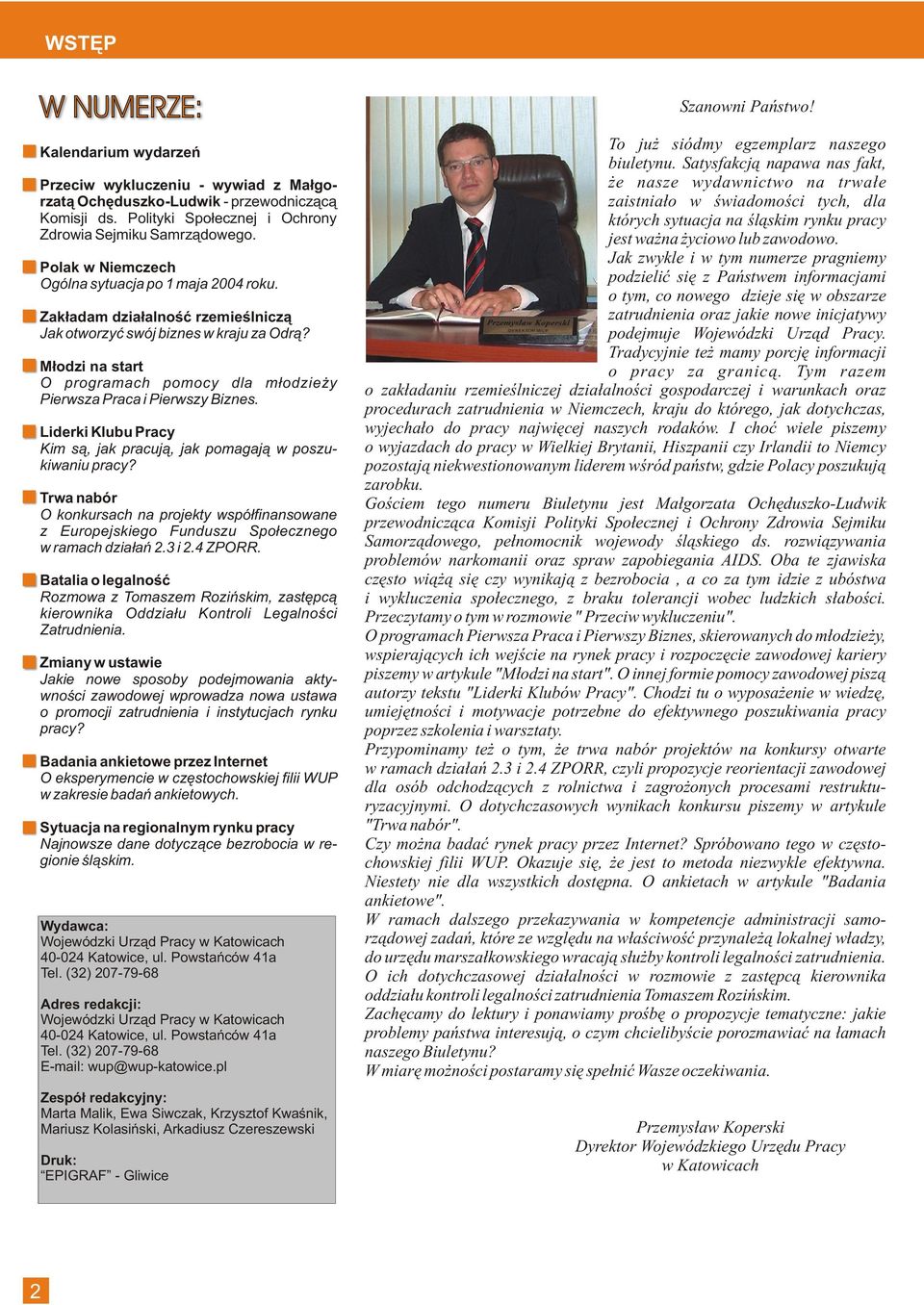 WSTĘP

W NUMERZE:

Kalendarium wydarzeń

Przeciw wykluczeniu - wywiad z Małgorzatą Ochęduszko-Ludwik - przewodniczącą Komisji ds. Polityki Społecznej i Ochrony Zdrowia Sejmiku Samrządowego.

Polak w Niemczech
Ogólna sytuacja po 1 maja 2004 roku.

Zakładam działalność rzemieślniczą
Jak otworzyć swój biznes w kraju za Odrą?

Młodzi na start
O programach pomocy dla młodzieży Pierwsza Praca i Pierwszy Biznes.

Liderki Klubu Pracy
Kim są, jak pracują, jak pomagają w poszukiwaniu pracy?

Trwa nabór
O konkursach na projekty współfinansowane z Europejskiego Funduszu Społecznego w ramach działań 2.3 i 2.4 ZPORR.

Batalia o legalność
Rozmowa z Tomaszem Rozińskim, zastępcą kierownika Oddziału Kontroli Legalności Zatrudnienia.

Zmiany w ustawie
Jakie nowe sposoby podejmowania aktywności zawodowej wprowadza nowa ustawa o promocji zatrudnienia i instytucjach rynku pracy?

Badania ankietowe przez Internet
O eksperymencie w częstochowskiej filii WUP w zakresie badań ankietowych.

Sytuacja na regionalnym rynku pracy
Najnowsze dane dotyczące bezrobocia w regionie śląskim.

Wydawca:
Wojewódzki Urząd Pracy w Katowicach
40-024 Katowice, ul. Powstańców 41a
Tel. (32) 207-79-68

Adres redakcji:
Wojewódzki Urząd Pracy w Katowicach
40-024 Katowice, ul. Powstańców 41a
Tel. (32) 207-79-68
E-mail: wup@wup-katowice.pl

Zespół redakcyjny:
Marta Malik, Ewa Siwczak, Krzysztof Kwaśnik, Mariusz Kolasiński, Arkadiusz Czereszewski

Druk:
"EPIGRAF" - Gliwice

Przemysław Koperski
DYREKTOR WUP

Szanowni Państwo!

To już siódmy egzemplarz naszego biuletynu. Satysfakcją napawa nas fakt, że nasze wydawnictwo na trwałe zaistniało w świadomości tych, dla których sytuacja na śląskim rynku pracy jest ważna życiowo lub zawodowo.
Jak zwykle i w tym numerze pragniemy podzielić się z Państwem informacjami o tym, co nowego dzieje się w obszarze zatrudnienia oraz jakie nowe inicjatywy podejmuje Wojewódzki Urząd Pracy.
Tradycyjnie też mamy porcję informacji o pracy za granicą. Tym razem o zakładaniu rzemieślniczej działalności gospodarczej i warunkach oraz procedurach zatrudnienia w Niemczech, kraju do którego, jak dotychczas, wyjechało do pracy najwięcej naszych rodaków. I choć wiele piszemy o wyjazdach do pracy w Wielkiej Brytanii, Hiszpanii czy Irlandii to Niemcy pozostają niekwestionowanym liderem wśród państw, gdzie Polacy poszukują zarobku.
Gościem tego numeru Biuletynu jest Małgorzata Ochęduszko-Ludwik przewodnicząca Komisji Polityki Społecznej i Ochrony Zdrowia Sejmiku Samorządowego, pełnomocnik wojewody śląskiego ds. rozwiązywania problemów narkomanii oraz spraw zapobiegania AIDS. Oba te zjawiska często wiążą się czy wynikają z bezrobocia , a co za tym idzie z ubóstwa i wykluczenia społecznego, z braku tolerancji wobec ludzkich słabości. Przeczytamy o tym w rozmowie " Przeciw wykluczeniu".
O programach Pierwsza Praca i Pierwszy Biznes, skierowanych do młodzieży, wspierających ich wejście na rynek pracy i rozpoczęcie zawodowej kariery piszemy w artykule "Młodzi na start". O innej formie pomocy zawodowej piszą autorzy tekstu "Liderki Klubów Pracy". Chodzi tu o wyposażenie w wiedzę, umiejętności i motywacje potrzebne do efektywnego poszukiwania pracy poprzez szkolenia i warsztaty.
Przypominamy też o tym, że trwa nabór projektów na konkursy otwarte w ramach działań 2.3 i 2.4 ZPORR, czyli propozycje reorientacji zawodowej dla osób odchodzących z rolnictwa i zagrożonych procesami restrukturyzacyjnymi. O dotychczasowych wynikach konkursu piszemy w artykule "Trwa nabór".
Czy można badać rynek pracy przez Internet? Spróbowano tego w częstochowskiej filii WUP. Okazuje się, że jest to metoda niezwykle efektywna. Niestety nie dla wszystkich dostępna. O ankietach w artykule "Badania ankietowe".
W ramach dalszego przekazywania w kompetencje administracji samorządowej zadań, które ze względu na właściwość przynależą lokalnej władzy, do urzędu marszałkowskiego wracają służby kontroli legalności zatrudnienia. O ich dotychczasowej działalności w rozmowie z zastępcą kierownika oddziału kontroli legalności zatrudnienia Tomaszem Rozińskim.
Zachęcamy do lektury i ponawiamy prośbę o propozycje tematyczne: jakie problemy państwa interesują, o czym chcielibyście porozmawiać na łamach naszego Biuletynu?
W miarę możności postaramy się spełnić Wasze oczekiwania.

Przemysław Koperski
Dyrektor Wojewódzkiego Urzędu Pracy
w Katowicach

2